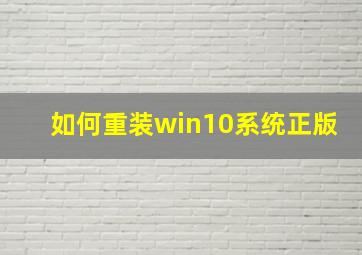 如何重装win10系统正版